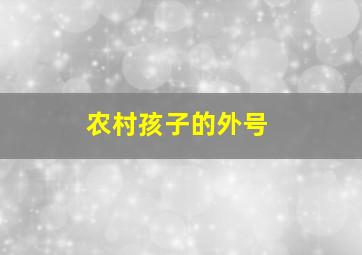 农村孩子的外号